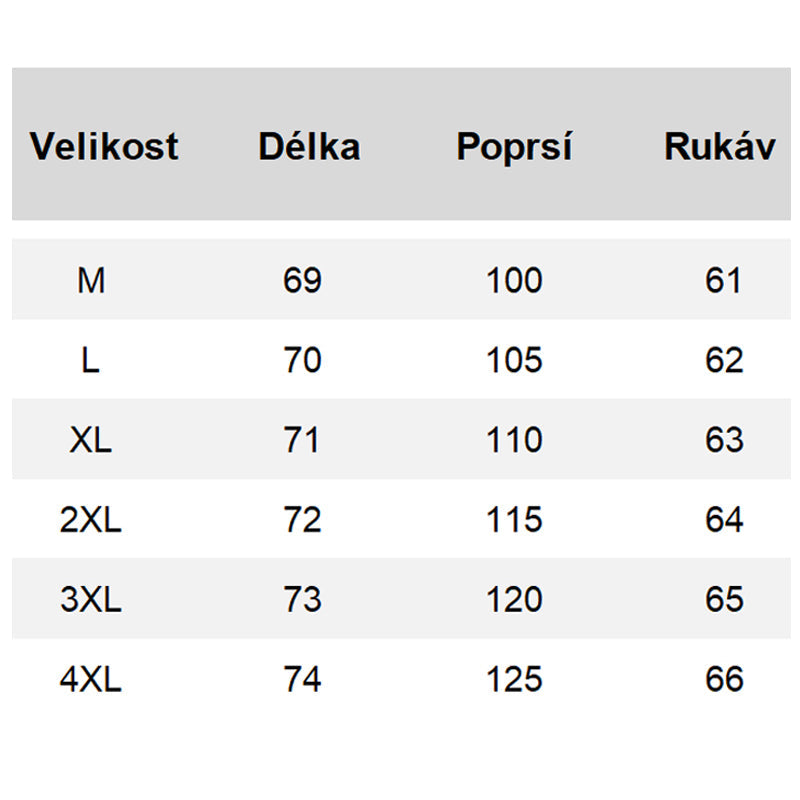 | Velikost | Délka | Poprsí | Rukáv |
|---|---|---|---|
| M | 69 | 100 | 61 |
| L | 70 | 105 | 62 |
| XL | 71 | 110 | 63 |
| 2XL | 72 | 115 | 64 |
| 3XL | 73 | 120 | 65 |
| 4XL | 74 | 125 | 66 |